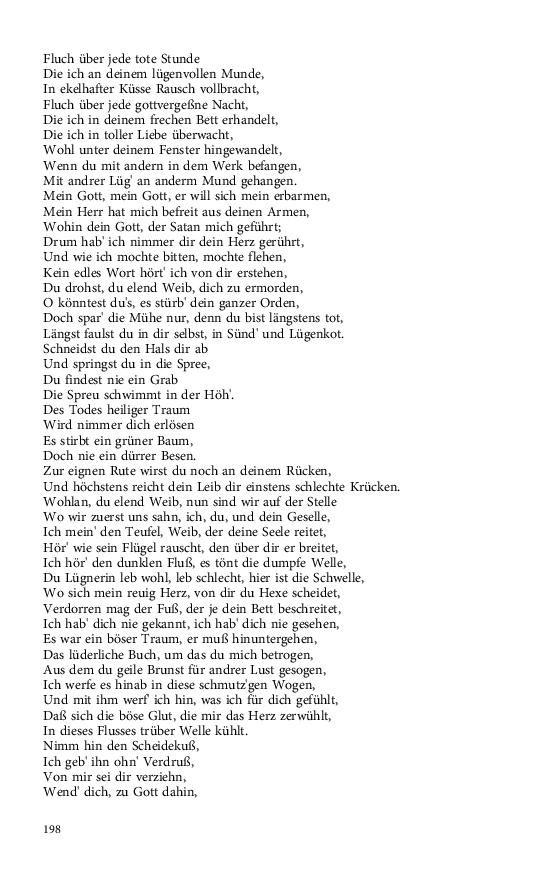 Fluch über jede tote Stunde
Die ich an deinem lügenvollen Munde,
In ekelhafter Küsse Rausch vollbracht,
Fluch über jede gottvergeßne Nacht,
Die ich in deinem frechen Bett erhandelt,
Die ich in toller Liebe überwacht,
Wohl unter deinem Fenster hingewandelt,
Wenn du mit andern in dem Werk befangen,
Mit andrer Lüg' an anderm Mund gehangen.
Mein Gott, mein Gott, er will sich mein erbarmen,
Mein Herr hat mich befreit aus deinen Armen,
Wohin dein Gott, der Satan mich geführt;
Drum hab' ich nimmer dir dein Herz gerührt,
Und wie ich mochte bitten, mochte flehen,
Kein edles Wort hört' ich von dir erstehen,
Du drohst, du elend Weib, dich zu ermorden,
O könntest du's, es stürb' dein ganzer Orden,
Doch spar' die Mühe nur, denn du bist längstens tot,
Längst faulst du in dir selbst, in Sünd' und Lügenkot.
Schneidst du den Hals dir ab
Und springst du in die Spree,
Du findest nie ein Grab
Die Spreu schwimmt in der Höh'.
Des Todes heiliger Traum
Wird nimmer dich erlösen
Es stirbt ein grüner Baum,
Doch nie ein dürrer Besen.
Zur eignen Rute wirst du noch an deinem Rücken,
Und höchstens reicht dein Leib dir einstens schlechte Krücken.
Wohlan, du elend Weib, nun sind wir auf der Stelle
Wo wir zuerst uns sahn, ich, du, und dein Geselle,
Ich mein' den Teufel, Weib, der deine Seele reitet,
Hör' wie sein Flügel rauscht, den über dir er breitet,
Ich hör' den dunklen Fluß, es tönt die dumpfe Welle,
Du Lügnerin leb wohl, leb schlecht, hier ist die Schwelle,
Wo sich mein reuig Herz, von dir du Hexe scheidet,
Verdorren mag der Fuß, der je dein Bett beschreitet,
Ich hab' dich nie gekannt, ich hab' dich nie gesehen,
Es war ein böser Traum, er muß hinuntergehen,
Das lüderliche Buch, um das du mich betrogen,
Aus dem du geile Brunst für andrer Lust gesogen,
Ich werfe es hinab in diese schmutz'gen Wogen,
Und mit ihm werf' ich hin, was ich für dich gefühlt,
Daß sich die böse Glut, die mir das Herz zerwühlt,
In dieses Flusses trüber Welle kühlt.
Nimm hin den Scheidekuß,
Ich geb' ihn ohn' Verdruß,
Von mir sei dir verziehn,
Wend' dich, zu Gott dahin,

198